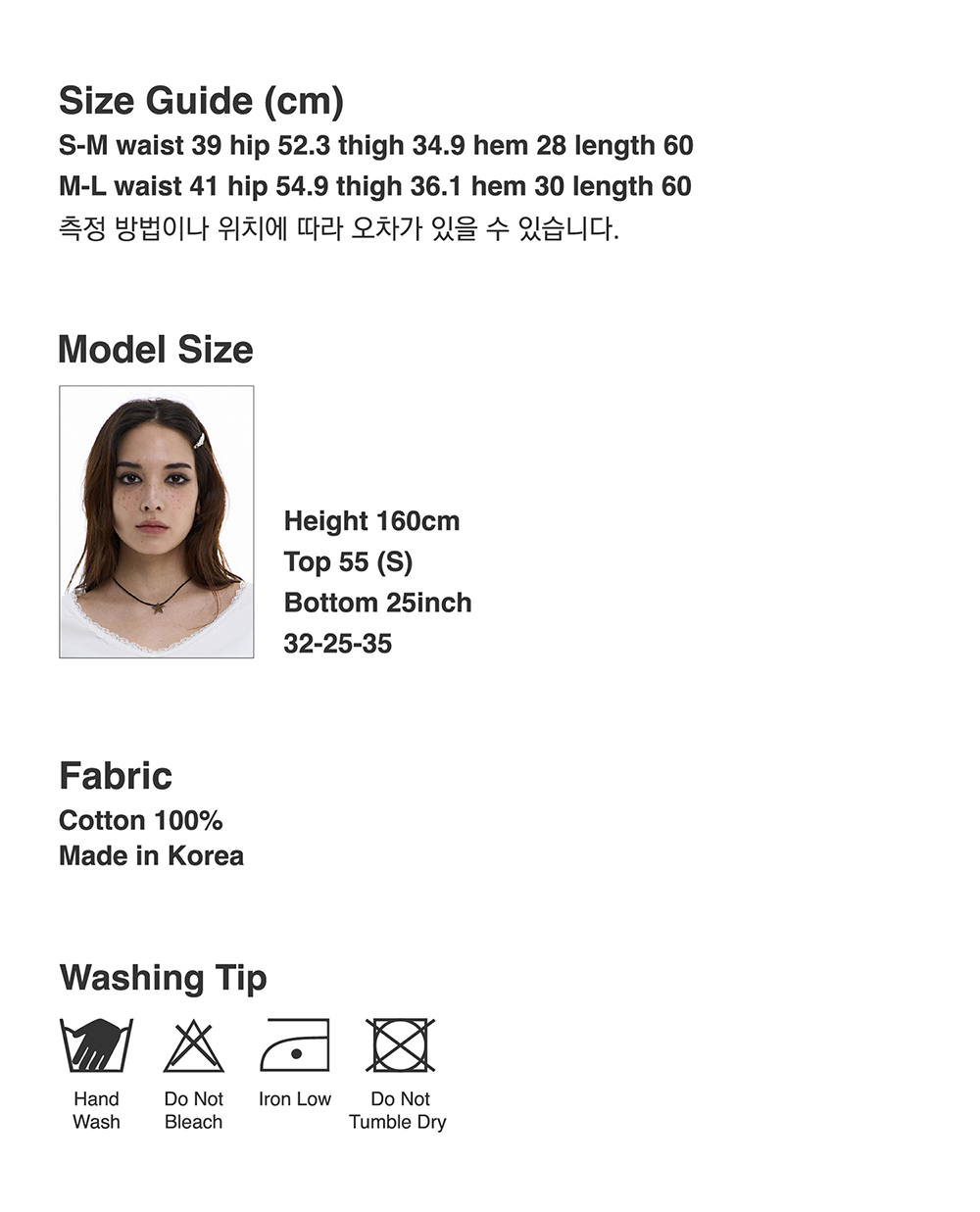 Size Guide (cm)
S-M waist 39 hip 52.3 thigh 34.9 hem 28 length 60
M-L waist 41 hip 54.9 thigh 36.1 hem 30 length 60
측정 방법이나 위치에 따라 오차가 있을 수 있습니다.

Model Size

Height 160cm
Top 55 (S)
Bottom 25inch
32-25-35

Fabric
Cotton 100%
Made in Korea

Washing Tip

Hand Wash

Do Not Bleach

Iron Low

Do Not Tumble Dry